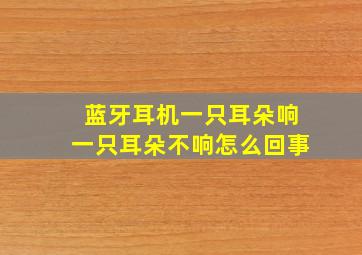 蓝牙耳机一只耳朵响
一只耳朵不响怎么回事